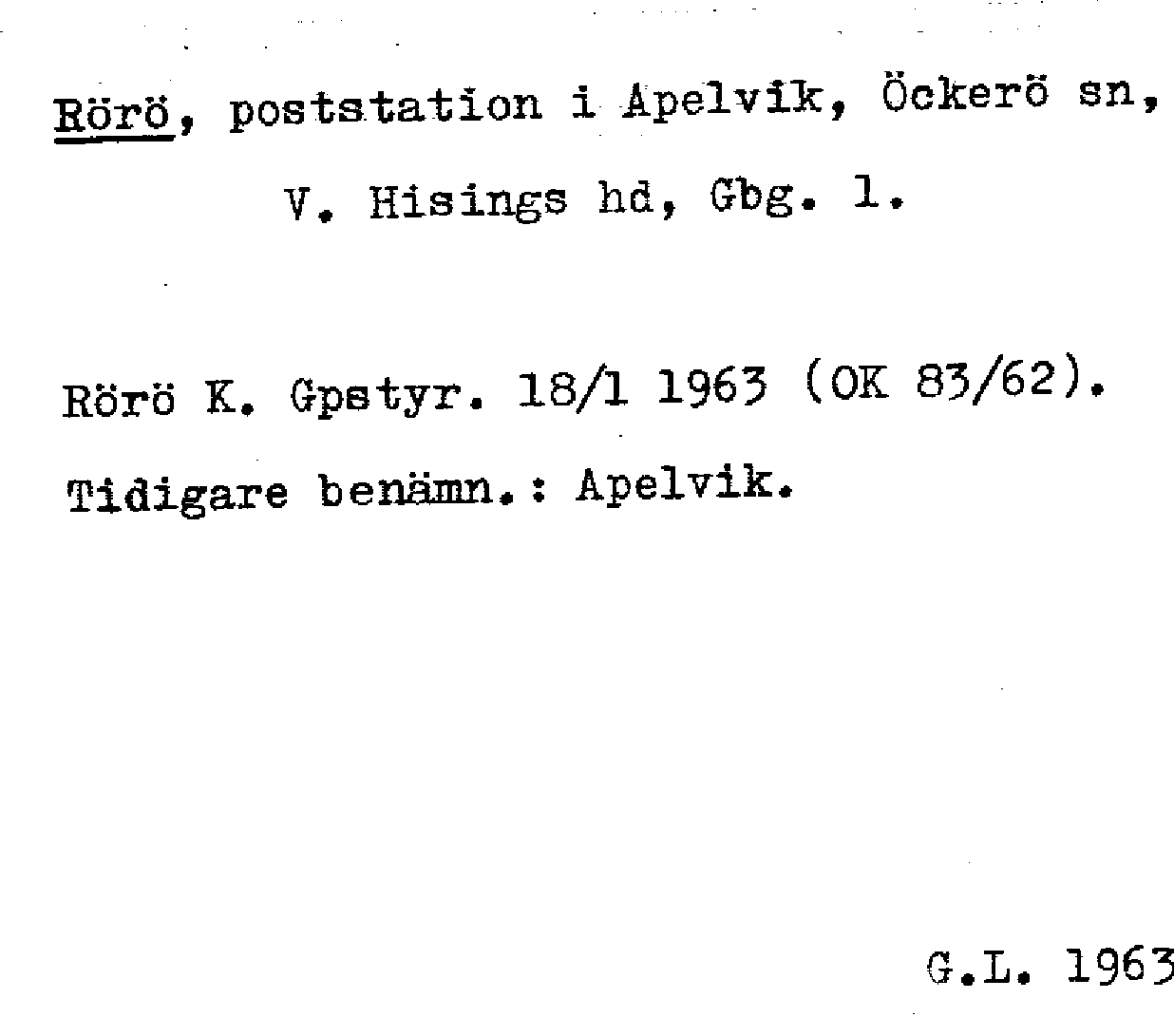 Rörö, poststation i Apelvik, Öckerö sn, V. Hisings hd, Gbg. l.

Rörö K. Gpstyr. 18/1 1963 (OK 83/62).

Tidigare benämn.: Apelvik.

G.L. 1963